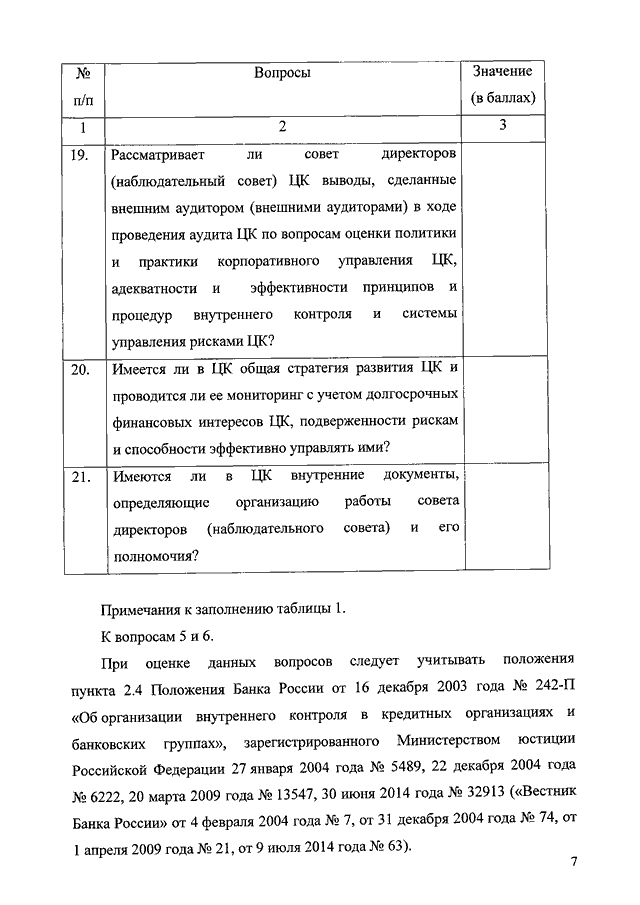 | № п/п | Вопросы | Значение (в баллах) |
|---|---|---|
| 1 | 2 | 3 |
| 19. | Рассматривает ли совет директоров (наблюдательный совет) ЦК выводы, сделанные внешним аудитором (внешними аудиторами) в ходе проведения аудита ЦК по вопросам оценки политики и практики корпоративного управления ЦК, адекватности и эффективности принципов и процедур внутреннего контроля и системы управления рисками ЦК? | |
| 20. | Имеется ли в ЦК общая стратегия развития ЦК и проводится ли ее мониторинг с учетом долгосрочных финансовых интересов ЦК, подверженности рискам и способности эффективно управлять ими? | |
| 21. | Имеются ли в ЦК внутренние документы, определяющие организацию работы совета директоров (наблюдательного совета) и его полномочия? | |

Примечания к заполнению таблицы 1.

К вопросам 5 и 6.

При оценке данных вопросов следует учитывать положения пункта 2.4 Положения Банка России от 16 декабря 2003 года № 242-П «Об организации внутреннего контроля в кредитных организациях и банковских группах», зарегистрированного Министерством юстиции Российской Федерации 27 января 2004 года № 5489, 22 декабря 2004 года № 6222, 20 марта 2009 года № 13547, 30 июня 2014 года № 32913 («Вестник Банка России» от 4 февраля 2004 года № 7, от 31 декабря 2004 года № 74, от 1 апреля 2009 года № 21, от 9 июля 2014 года № 63).

7